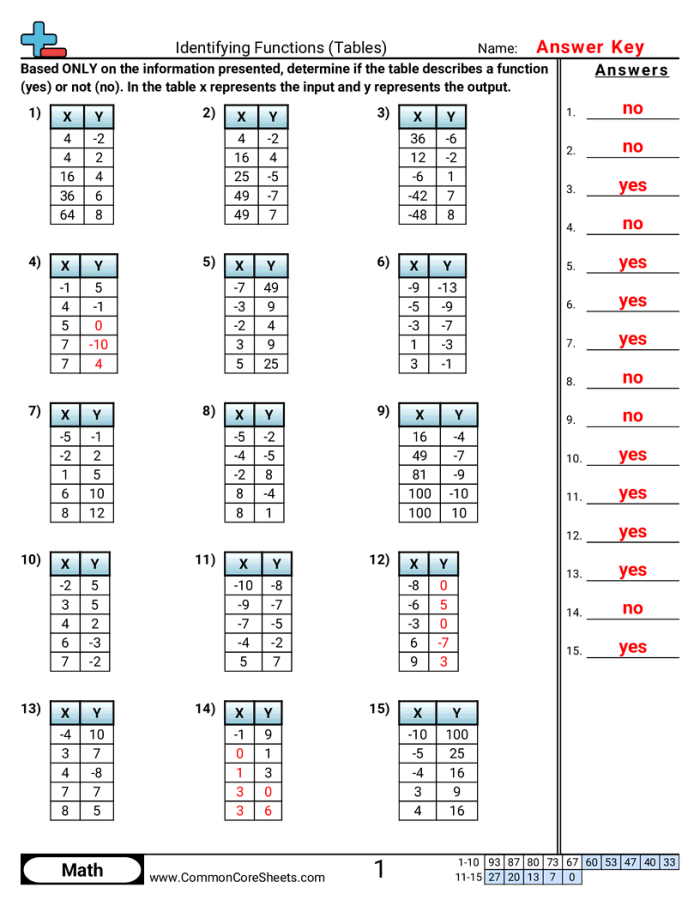 Identifying Functions (Tables)

Name: Answer Key

Based ONLY on the information presented, determine if the table describes a function (yes) or not (no). In the table x represents the input and y represents the output.

1)
| X | Y |
|---|---|
| 4 | -2 |
| 4 | 2 |
| 16 | 4 |
| 36 | 6 |
| 64 | 8 |

2)
| X | Y |
|---|---|
| 4 | -2 |
| 16 | 4 |
| 25 | -5 |
| 49 | -7 |
| 49 | 7 |

3)
| X | Y |
|---|---|
| 36 | -6 |
| 12 | -2 |
| -6 | 1 |
| -42 | 7 |
| -48 | 8 |

4)
| X | Y |
|---|---|
| -1 | 5 |
| 4 | -1 |
| 5 | 0 |
| 7 | -10 |
| 7 | 4 |

5)
| X | Y |
|---|---|
| -7 | 49 |
| -3 | 9 |
| -2 | 4 |
| 3 | 9 |
| 5 | 25 |

6)
| X | Y |
|---|---|
| -9 | -13 |
| -5 | -9 |
| -3 | -7 |
| 1 | -3 |
| 3 | -1 |

7)
| X | Y |
|---|---|
| -5 | -1 |
| -2 | 2 |
| 1 | 5 |
| 6 | 10 |
| 8 | 12 |

8)
| X | Y |
|---|---|
| -5 | -2 |
| -4 | -5 |
| -2 | 8 |
| 8 | -4 |
| 8 | 1 |

9)
| X | Y |
|---|---|
| 16 | -4 |
| 49 | -7 |
| 81 | -9 |
| 100 | -10 |
| 100 | 10 |

10)
| X | Y |
|---|---|
| -2 | 5 |
| 3 | 5 |
| 4 | 2 |
| 6 | -3 |
| 7 | -2 |

11)
| X | Y |
|---|---|
| -10 | -8 |
| -9 | -7 |
| -7 | -5 |
| -4 | -2 |
| 5 | 7 |

12)
| X | Y |
|---|---|
| -8 | 0 |
| -6 | 5 |
| -3 | 0 |
| 6 | -7 |
| 9 | 3 |

13)
| X | Y |
|---|---|
| -4 | 10 |
| 3 | 7 |
| 4 | -8 |
| 7 | 7 |
| 8 | 5 |

14)
| X | Y |
|---|---|
| -1 | 9 |
| 0 | 1 |
| 1 | 3 |
| 3 | 0 |
| 3 | 6 |

15)
| X | Y |
|---|---|
| -10 | 100 |
| -5 | 25 |
| -4 | 16 |
| 3 | 9 |
| 4 | 16 |

Answers
1. no
2. no
3. yes
4. no
5. yes
6. yes
7. yes
8. no
9. no
10. yes
11. yes
12. yes
13. yes
14. no
15. yes

Math www.CommonCoreSheets.com 1

| 1-10 | 93 | 87 | 80 | 73 | 67 | 60 | 53 | 47 | 40 | 33 |
|---|---|---|---|---|---|---|---|---|---|---|
| 11-15 | 27 | 20 | 13 | 7 | 0 | | | | | |